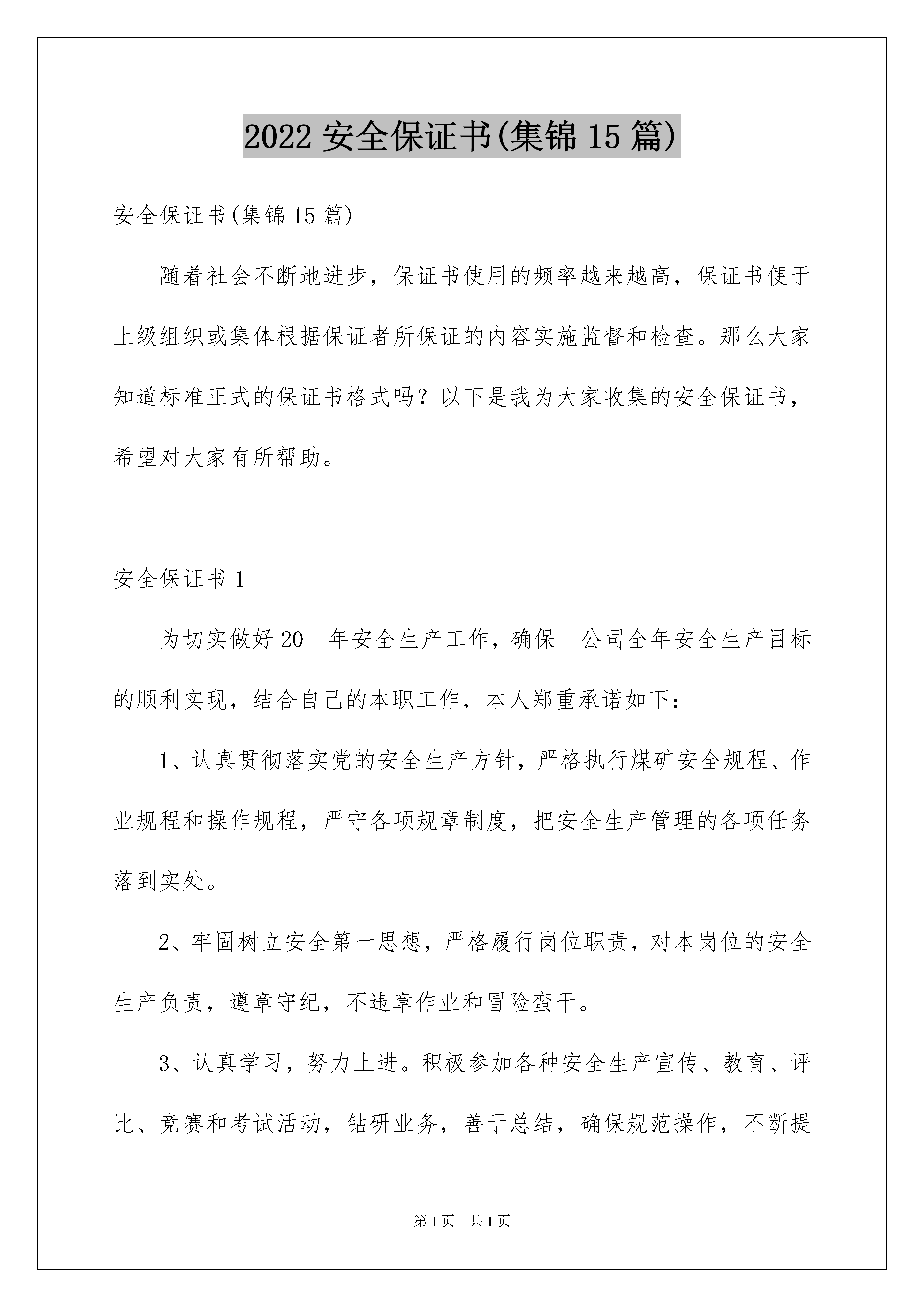 2022 安全保证书(集锦 15 篇)

安全保证书(集锦 15 篇)

随着社会不断地进步，保证书使用的频率越来越高，保证书便于上级组织或集体根据保证者所保证的内容实施监督和检查。那么大家知道标准正式的保证书格式吗？以下是我为大家收集的安全保证书，希望对大家有所帮助。

安全保证书 1

为切实做好 20__年安全生产工作，确保__公司全年安全生产目标的顺利实现，结合自己的本职工作，本人郑重承诺如下：

1、认真贯彻落实党的安全生产方针，严格执行煤矿安全规程、作业规程和操作规程，严守各项规章制度，把安全生产管理的各项任务落到实处。

2、牢固树立安全第一思想，严格履行岗位职责，对本岗位的安全生产负责，遵章守纪，不违章作业和冒险蛮干。

3、认真学习，努力上进。积极参加各种安全生产宣传、教育、评比、竞赛和考试活动，钻研业务，善于总结，确保规范操作，不断提

第 1 页　共 1 页